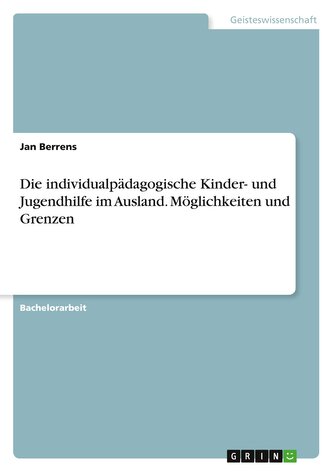 Geisteswissenschaft

Jan Berrens

Die individualpädagogische Kinder- und Jugendhilfe im Ausland. Möglichkeiten und Grenzen

Bachelorarbeit

GRIN